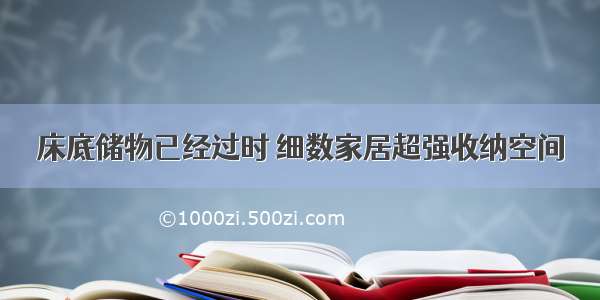 床底储物已经过时 细数家居超强收纳空间

©1000zi.500zi.com